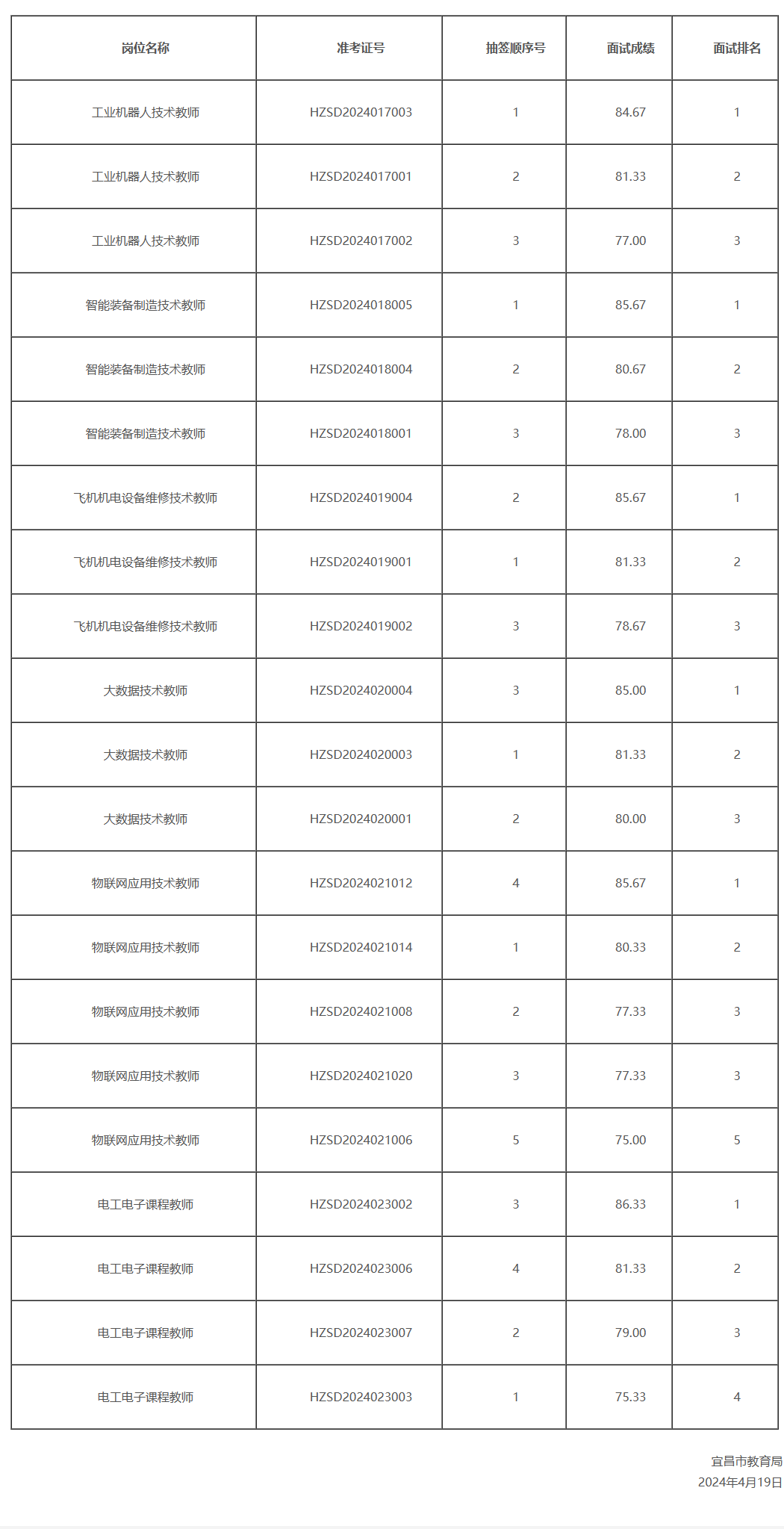 | 岗位名称 | 准考证号 | 抽签顺序号 | 面试成绩 | 面试排名 |
|---|---|---|---|---|
| 工业机器人技术教师 | HZSD2024017003 | 1 | 84.67 | 1 |
| 工业机器人技术教师 | HZSD2024017001 | 2 | 81.33 | 2 |
| 工业机器人技术教师 | HZSD2024017002 | 3 | 77.00 | 3 |
| 智能装备制造技术教师 | HZSD2024018005 | 1 | 85.67 | 1 |
| 智能装备制造技术教师 | HZSD2024018004 | 2 | 80.67 | 2 |
| 智能装备制造技术教师 | HZSD2024018001 | 3 | 78.00 | 3 |
| 飞机机电设备维修技术教师 | HZSD2024019004 | 2 | 85.67 | 1 |
| 飞机机电设备维修技术教师 | HZSD2024019001 | 1 | 81.33 | 2 |
| 飞机机电设备维修技术教师 | HZSD2024019002 | 3 | 78.67 | 3 |
| 大数据技术教师 | HZSD2024020004 | 3 | 85.00 | 1 |
| 大数据技术教师 | HZSD2024020003 | 1 | 81.33 | 2 |
| 大数据技术教师 | HZSD2024020001 | 2 | 80.00 | 3 |
| 物联网应用技术教师 | HZSD2024021012 | 4 | 85.67 | 1 |
| 物联网应用技术教师 | HZSD2024021014 | 1 | 80.33 | 2 |
| 物联网应用技术教师 | HZSD2024021008 | 2 | 77.33 | 3 |
| 物联网应用技术教师 | HZSD2024021020 | 3 | 77.33 | 3 |
| 物联网应用技术教师 | HZSD2024021006 | 5 | 75.00 | 5 |
| 电工电子课程教师 | HZSD2024023002 | 3 | 86.33 | 1 |
| 电工电子课程教师 | HZSD2024023006 | 4 | 81.33 | 2 |
| 电工电子课程教师 | HZSD2024023007 | 2 | 79.00 | 3 |
| 电工电子课程教师 | HZSD2024023003 | 1 | 75.33 | 4 |

宜昌市教育局
2024年4月19日